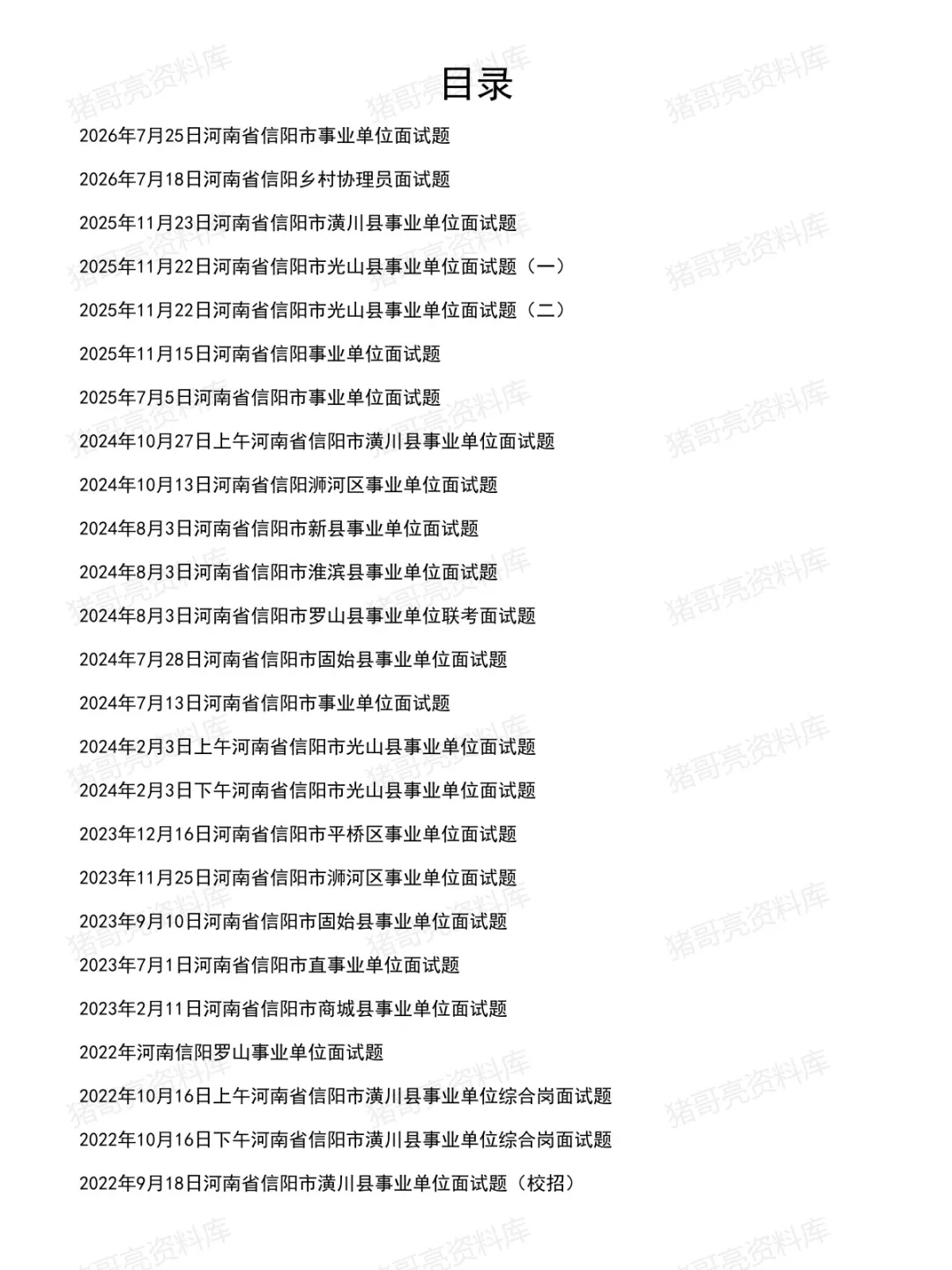 目录

2026年7月25日河南省信阳市事业单位面试题

2026年7月18日河南省信阳乡村协理员面试题

2025年11月23日河南省信阳市潢川县事业单位面试题

2025年11月22日河南省信阳市光山县事业单位面试题（一）

2025年11月22日河南省信阳市光山县事业单位面试题（二）

2025年11月15日河南省信阳事业单位面试题

2025年7月5日河南省信阳市事业单位面试题

2024年10月27日上午河南省信阳市潢川县事业单位面试题

2024年10月13日河南省信阳浉河区事业单位面试题

2024年8月3日河南省信阳市新县事业单位面试题

2024年8月3日河南省信阳市淮滨县事业单位面试题

2024年8月3日河南省信阳市罗山县事业单位联考面试题

2024年7月28日河南省信阳市固始县事业单位面试题

2024年7月13日河南省信阳市事业单位面试题

2024年2月3日上午河南省信阳市光山县事业单位面试题

2024年2月3日下午河南省信阳市光山县事业单位面试题

2023年12月16日河南省信阳市平桥区事业单位面试题

2023年11月25日河南省信阳市浉河区事业单位面试题

2023年9月10日河南省信阳市固始县事业单位面试题

2023年7月1日河南省信阳市直事业单位面试题

2023年2月11日河南省信阳市商城县事业单位面试题

2022年河南信阳罗山事业单位面试题

2022年10月16日上午河南省信阳市潢川县事业单位综合岗面试题

2022年10月16日下午河南省信阳市潢川县事业单位综合岗面试题

2022年9月18日河南省信阳市潢川县事业单位面试题（校招）

猪哥亮资料库